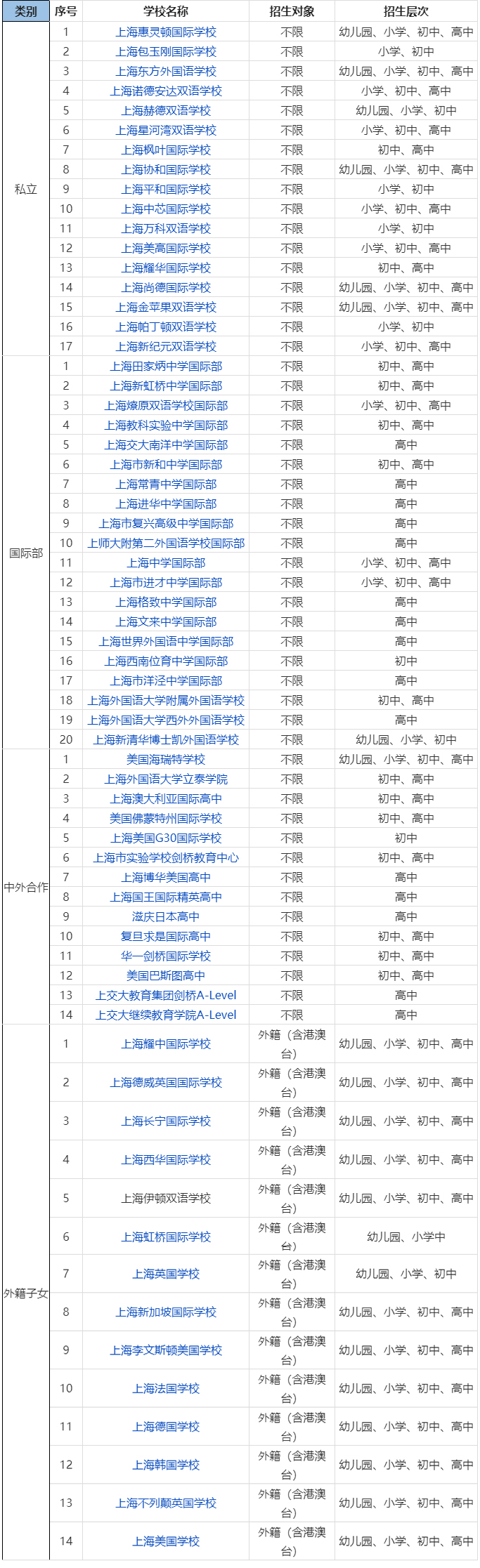 | 类别 | 序号 | 学校名称 | 招生对象 | 招生层次 |
|---|---|---|---|---|
| 私立 | 1 | 上海惠灵顿国际学校 | 不限 | 幼儿园、小学、初中、高中 |
| | 2 | 上海包玉刚国际学校 | 不限 | 小学、初中 |
| | 3 | 上海东方外国语学校 | 不限 | 幼儿园、小学、初中、高中 |
| | 4 | 上海诺德安达双语学校 | 不限 | 小学、初中、高中 |
| | 5 | 上海赫德双语学校 | 不限 | 幼儿园、小学、初中 |
| | 6 | 上海星河湾双语学校 | 不限 | 小学、初中、高中 |
| | 7 | 上海枫叶国际学校 | 不限 | 初中、高中 |
| | 8 | 上海协和国际学校 | 不限 | 幼儿园、小学、初中、高中 |
| | 9 | 上海平和国际学校 | 不限 | 小学、初中 |
| | 10 | 上海中芯国际学校 | 不限 | 小学、初中、高中 |
| | 11 | 上海万科双语学校 | 不限 | 小学、初中 |
| | 12 | 上海美高国际学校 | 不限 | 小学、初中、高中 |
| | 13 | 上海耀华国际学校 | 不限 | 初中、高中 |
| | 14 | 上海尚德国际学校 | 不限 | 幼儿园、小学、初中、高中 |
| | 15 | 上海金苹果双语学校 | 不限 | 幼儿园、小学、初中、高中 |
| | 16 | 上海帕丁顿双语学校 | 不限 | 小学、初中 |
| | 17 | 上海新纪元双语学校 | 不限 | 小学、初中、高中 |
| 国际部 | 1 | 上海田家炳中学国际部 | 不限 | 初中、高中 |
| | 2 | 上海新虹桥中学国际部 | 不限 | 初中、高中 |
| | 3 | 上海燎原双语学校国际部 | 不限 | 小学、初中、高中 |
| | 4 | 上海教科实验中学国际部 | 不限 | 初中、高中 |
| | 5 | 上海交大南洋中学国际部 | 不限 | 高中 |
| | 6 | 上海市新和中学国际部 | 不限 | 初中、高中 |
| | 7 | 上海常青中学国际部 | 不限 | 高中 |
| | 8 | 上海进华中学国际部 | 不限 | 高中 |
| | 9 | 上海市复兴高级中学国际部 | 不限 | 高中 |
| | 10 | 上师大附第二外国语学校国际部 | 不限 | 高中 |
| | 11 | 上海中学国际部 | 不限 | 小学、初中、高中 |
| | 12 | 上海市进才中学国际部 | 不限 | 小学、初中、高中 |
| | 13 | 上海格致中学国际部 | 不限 | 高中 |
| | 14 | 上海文来中学国际部 | 不限 | 高中 |
| | 15 | 上海世界外国语中学国际部 | 不限 | 高中 |
| | 16 | 上海西南位育中学国际部 | 不限 | 初中 |
| | 17 | 上海市洋泾中学国际部 | 不限 | 高中 |
| | 18 | 上海外国语大学附属外国语学校 | 不限 | 初中、高中 |
| | 19 | 上海外国语大学西外外国语学校 | 不限 | 高中 |
| | 20 | 上海新清华博士凯外国语学校 | 不限 | 幼儿园、小学、初中 |
| 中外合作 | 1 | 美国海瑞特学校 | 不限 | 幼儿园、小学、初中、高中 |
| | 2 | 上海外国语大学立泰学院 | 不限 | 初中、高中 |
| | 3 | 上海澳大利亚国际高中 | 不限 | 初中、高中 |
| | 4 | 美国佛蒙特州国际学校 | 不限 | 初中、高中 |
| | 5 | 上海美国G30国际学校 | 不限 | 初中 |
| | 6 | 上海市实验学校剑桥教育中心 | 不限 | 初中、高中 |
| | 7 | 上海博华美国高中 | 不限 | 高中 |
| | 8 | 上海国王国际精英高中 | 不限 | 高中 |
| | 9 | 滋庆日本高中 | 不限 | 高中 |
| | 10 | 复旦求是国际高中 | 不限 | 初中、高中 |
| | 11 | 华一剑桥国际学校 | 不限 | 初中、高中 |
| | 12 | 美国巴斯图高中 | 不限 | 初中、高中 |
| | 13 | 上交大教育集团剑桥A-Level | 不限 | 高中 |
| | 14 | 上交大继续教育学院A-Level | 不限 | 高中 |
| 外籍子女 | 1 | 上海耀中国际学校 | 外籍（含港澳台） | 幼儿园、小学、初中、高中 |
| | 2 | 上海德威英国国际学校 | 外籍（含港澳台） | 幼儿园、小学、初中、高中 |
| | 3 | 上海长宁国际学校 | 外籍（含港澳台） | 幼儿园、小学、初中、高中 |
| | 4 | 上海西华国际学校 | 外籍（含港澳台） | 幼儿园、小学、初中、高中 |
| | 5 | 上海伊顿双语学校 | 外籍（含港澳台） | 幼儿园、小学、初中、高中 |
| | 6 | 上海虹桥国际学校 | 外籍（含港澳台） | 幼儿园、小学中 |
| | 7 | 上海英国学校 | 外籍（含港澳台） | 幼儿园、小学、初中 |
| | 8 | 上海新加坡国际学校 | 外籍（含港澳台） | 幼儿园、小学、初中、高中 |
| | 9 | 上海李文斯顿美国学校 | 外籍（含港澳台） | 幼儿园、小学、初中、高中 |
| | 10 | 上海法国学校 | 外籍（含港澳台） | 幼儿园、小学、初中、高中 |
| | 11 | 上海德国学校 | 外籍（含港澳台） | 幼儿园、小学、初中、高中 |
| | 12 | 上海韩国学校 | 外籍（含港澳台） | 幼儿园、小学、初中、高中 |
| | 13 | 上海不列颠英国学校 | 外籍（含港澳台） | 幼儿园、小学、初中、高中 |
| | 14 | 上海美国学校 | 外籍（含港澳台） | 幼儿园、小学、初中、高中 |